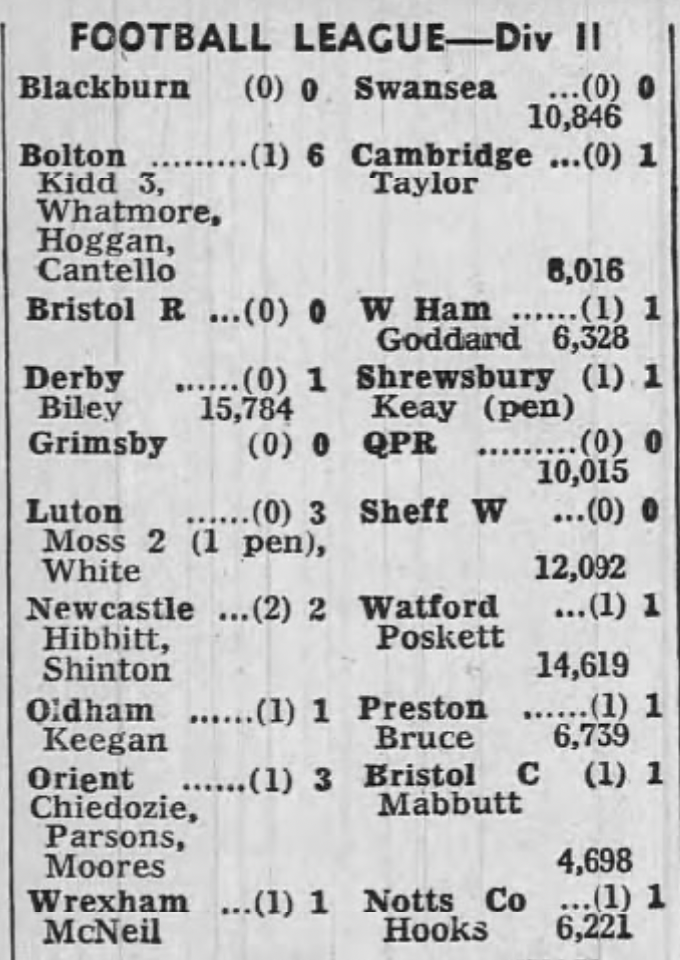 FOOTBALL LEAGUE—Div II

Blackburn (0) 0 Swansea ...(0) 0
10,846

Bolton .........(1) 6 Cambridge ...(0) 1
Kidd 3, Taylor
Whatmore,
Hoggan,
Cantello
8,016

Bristol R ...(0) 0 W Ham ......(1) 1
Goddard 6,328

Derby ......(0) 1 Shrewsbury (1) 1
Biley 15,784 Keay (pen)

Grimsby (0) 0 QPR .........(0) 0
10,015

Luton ......(0) 3 Sheff W ...(0) 0
Moss 2 (1 pen),
White
12,092

Newcastle ...(2) 2 Watford ...(1) 1
Hibbitt, Poskett
Shinton
14,619

Oldham ......(1) 1 Preston ......(1) 1
Keegan Bruce 6,739

Orient ......(1) 3 Bristol C (1) 1
Chiedozie, Mabbutt
Parsons,
Moores
4,698

Wrexham ...(1) 1 Notts Co ...(1) 1
McNeil Hooks 6,221